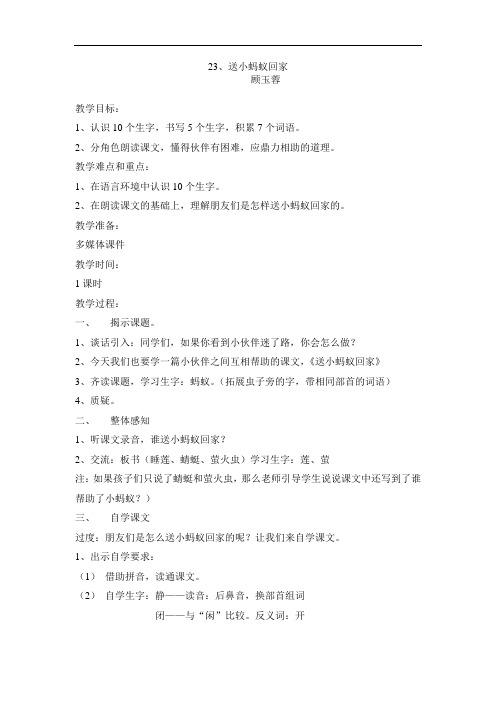 23、送小蚂蚁回家
顾玉蓉

教学目标：

1、认识 10 个生字，书写 5 个生字，积累 7 个词语。

2、分角色朗读课文，懂得伙伴有困难，应鼎力相助的道理。

教学难点和重点：

1、在语言环境中认识 10 个生字。

2、在朗读课文的基础上，理解朋友们是怎样送小蚂蚁回家的。

教学准备：

多媒体课件

教学时间：

1 课时

教学过程：

一、 揭示课题。

1、谈话引入：同学们，如果你看到小伙伴迷了路，你会怎么做？

2、今天我们也要学一篇小伙伴之间互相帮助的课文，《送小蚂蚁回家》

3、齐读课题，学习生字：蚂蚁。（拓展虫子旁的字，带相同部首的词语）

4、质疑。

二、 整体感知

1、听课文录音，谁送小蚂蚁回家？

2、交流：板书（睡莲、蜻蜓、萤火虫）学习生字：莲、萤

注：如果孩子们只说了蜻蜓和萤火虫，那么老师引导学生说说课文中还写到了谁帮助了小蚂蚁？）

三、 自学课文

过度：朋友们是怎么送小蚂蚁回家的呢？让我们来自学课文。

1、出示自学要求：

（1） 借助拼音，读通课文。

（2） 自学生字：静——读音：后鼻音，换部首组词

闭——与“闲”比较。反义词：开